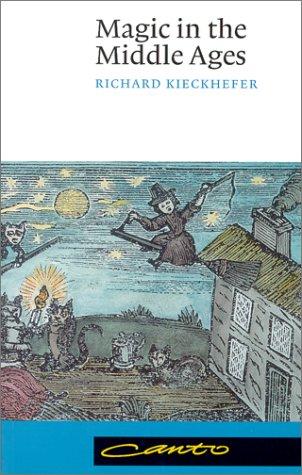 Magic in the Middle Ages

RICHARD KIECKHEFER

Canto